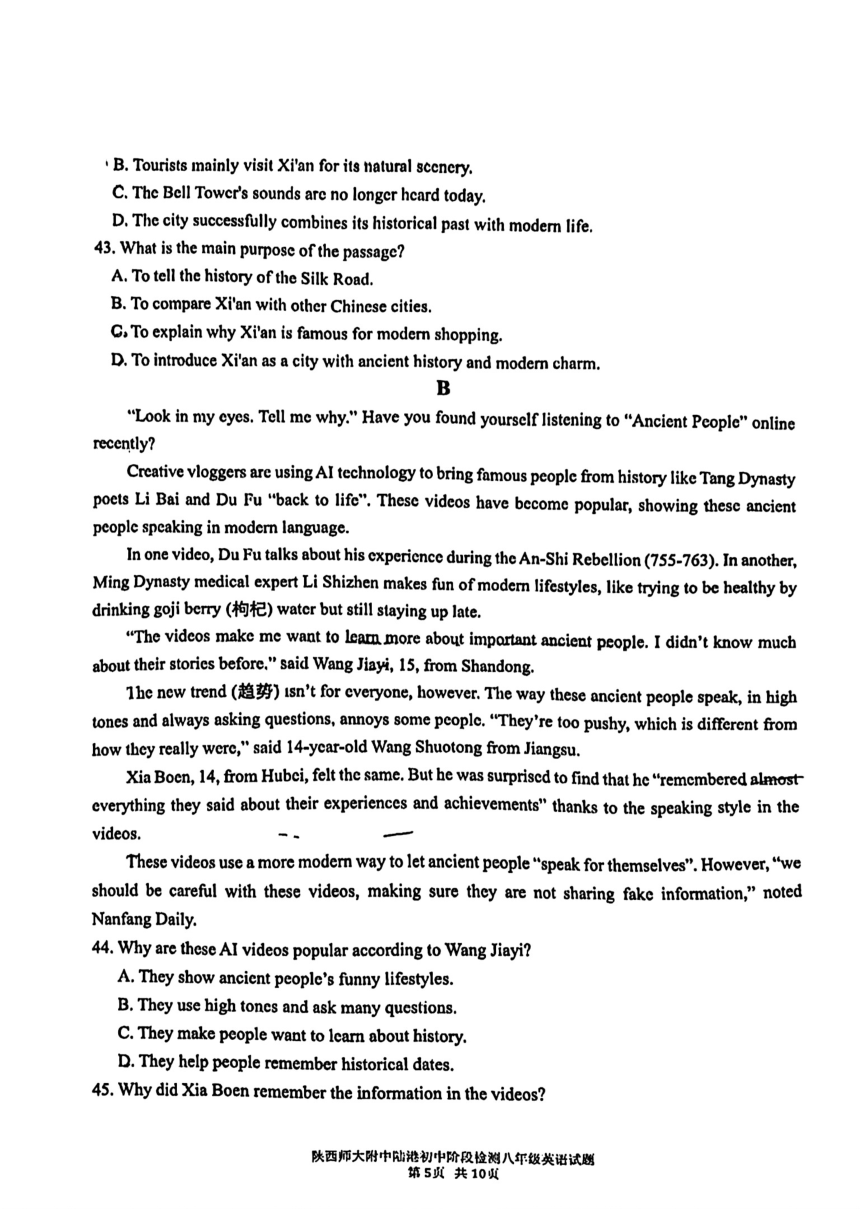 B. Tourists mainly visit Xi'an for its natural scenery.
C. The Bell Tower's sounds are no longer heard today.
D. The city successfully combines its historical past with modern life.
43. What is the main purpose of the passage?
A. To tell the history of the Silk Road.
B. To compare Xi'an with other Chinese cities.
C. To explain why Xi'an is famous for modern shopping.
D. To introduce Xi'an as a city with ancient history and modern charm.

B

"Look in my eyes. Tell me why." Have you found yourself listening to "Ancient People" online recently?

Creative vloggers are using AI technology to bring famous people from history like Tang Dynasty poets Li Bai and Du Fu "back to life". These videos have become popular, showing these ancient people speaking in modern language.

In one video, Du Fu talks about his experience during the An-Shi Rebellion (755-763). In another, Ming Dynasty medical expert Li Shizhen makes fun of modern lifestyles, like trying to be healthy by drinking goji berry (枸杞) water but still staying up late.

"The videos make me want to learn more about important ancient people. I didn't know much about their stories before." said Wang Jiayi, 15, from Shandong.

The new trend (趋势) isn't for everyone, however. The way these ancient people speak, in high tones and always asking questions, annoys some people. "They're too pushy, which is different from how they really were," said 14-year-old Wang Shuotong from Jiangsu.

Xia Boen, 14, from Hubei, felt the same. But he was surprised to find that he "remembered almost everything they said about their experiences and achievements" thanks to the speaking style in the videos.

These videos use a more modern way to let ancient people "speak for themselves". However, "we should be careful with these videos, making sure they are not sharing fake information," noted Nanfang Daily.
44. Why are these AI videos popular according to Wang Jiayi?
A. They show ancient people's funny lifestyles.
B. They use high tones and ask many questions.
C. They make people want to learn about history.
D. They help people remember historical dates.
45. Why did Xia Boen remember the information in the videos?

陕西师大附中陆港初中阶段检测八年级英语试题
第5页 共10页